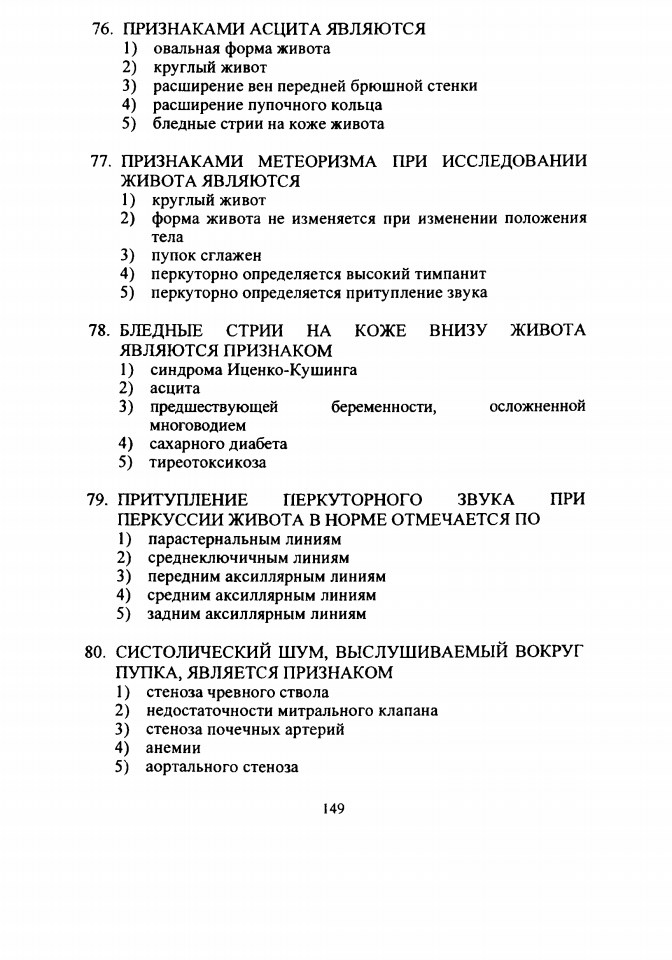 76. ПРИЗНАКАМИ АСЦИТА ЯВЛЯЮТСЯ
1) овальная форма живота
2) круглый живот
3) расширение вен передней брюшной стенки
4) расширение пупочного кольца
5) бледные стрии на коже живота

77. ПРИЗНАКАМИ МЕТЕОРИЗМА ПРИ ИССЛЕДОВАНИИ ЖИВОТА ЯВЛЯЮТСЯ
1) круглый живот
2) форма живота не изменяется при изменении положения тела
3) пупок сглажен
4) перкуторно определяется высокий тимпанит
5) перкуторно определяется притупление звука

78. БЛЕДНЫЕ СТРИИ НА КОЖЕ ВНИЗУ ЖИВОТА ЯВЛЯЮТСЯ ПРИЗНАКОМ
1) синдрома Иценко-Кушинга
2) асцита
3) предшествующей беременности, осложненной многоводием
4) сахарного диабета
5) тиреотоксикоза

79. ПРИТУПЛЕНИЕ ПЕРКУТОРНОГО ЗВУКА ПРИ ПЕРКУССИИ ЖИВОТА В НОРМЕ ОТМЕЧАЕТСЯ ПО
1) парастернальным линиям
2) среднеключичным линиям
3) передним аксиллярным линиям
4) средним аксиллярным линиям
5) задним аксиллярным линиям

80. СИСТОЛИЧЕСКИЙ ШУМ, ВЫСЛУШИВАЕМЫЙ ВОКРУГ ПУПКА, ЯВЛЯЕТСЯ ПРИЗНАКОМ
1) стеноза чревного ствола
2) недостаточности митрального клапана
3) стеноза почечных артерий
4) анемии
5) аортального стеноза

149